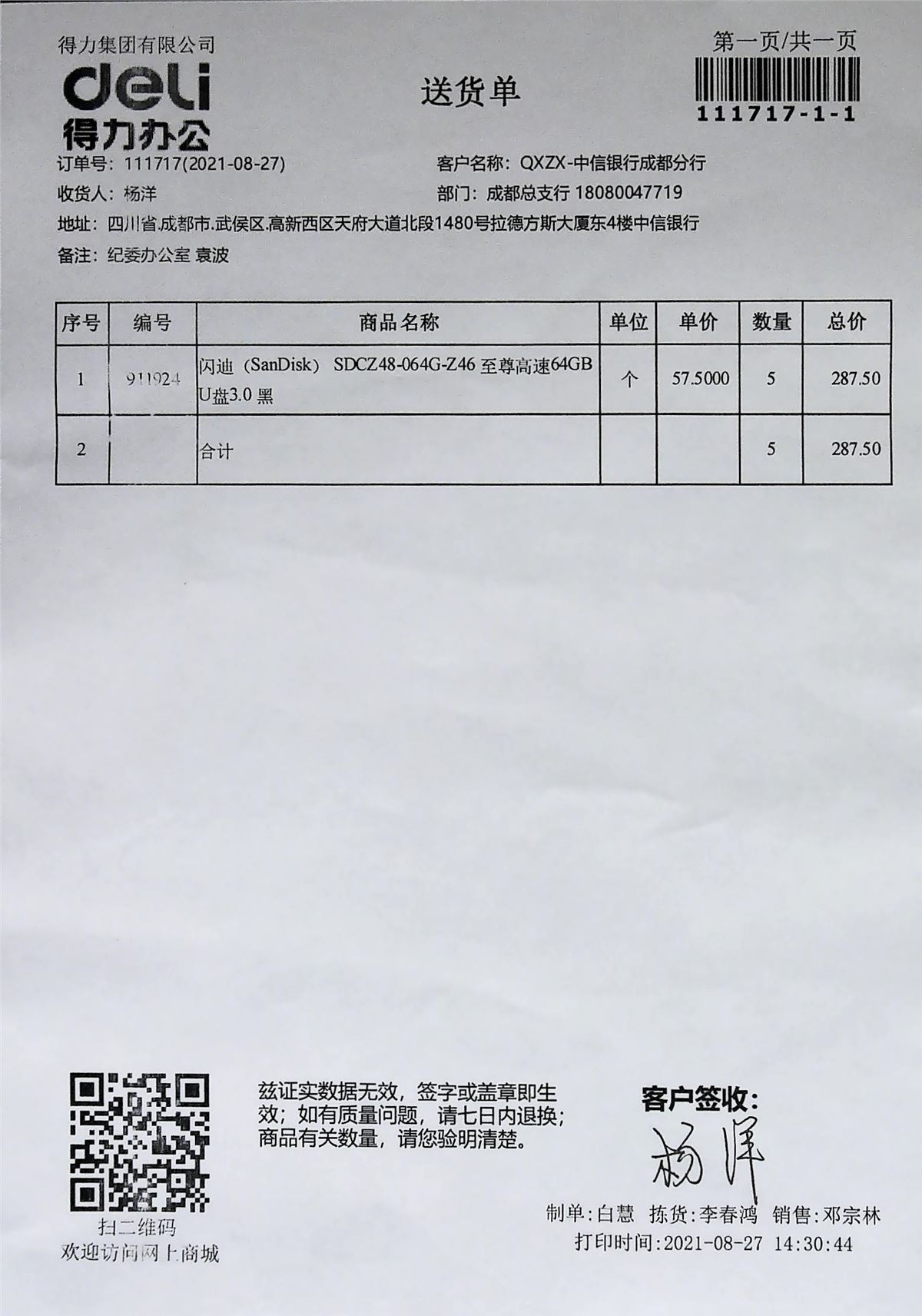 得力集团有限公司
deli
得力办公

送货单

第一页/共一页
111717-1-1

订单号：111717(2021-08-27)
客户名称：QXZX-中信银行成都分行
收货人：杨洋
部门：成都总支行 18080047719
地址：四川省.成都市.武侯区.高新西区天府大道北段1480号拉德方斯大厦东4楼中信银行
备注：纪委办公室 袁波

| 序号 | 编号 | 商品名称 | 单位 | 单价 | 数量 | 总价 |
|---|---|---|---|---|---|---|
| 1 | 911924 | 闪迪（SanDisk） SDCZ48-064G-Z46 至尊高速64GB U盘3.0 黑 | 个 | 57.5000 | 5 | 287.50 |
| 2 | | 合计 | | | 5 | 287.50 |

扫二维码
欢迎访问网上商城

兹证实数据无效，签字或盖章即生效；如有质量问题，请七日内退换；商品有关数量，请您验明清楚。

客户签收：
杨洋

制单：白慧　拣货：李春鸿　销售：邓宗林
打印时间：2021-08-27 14:30:44